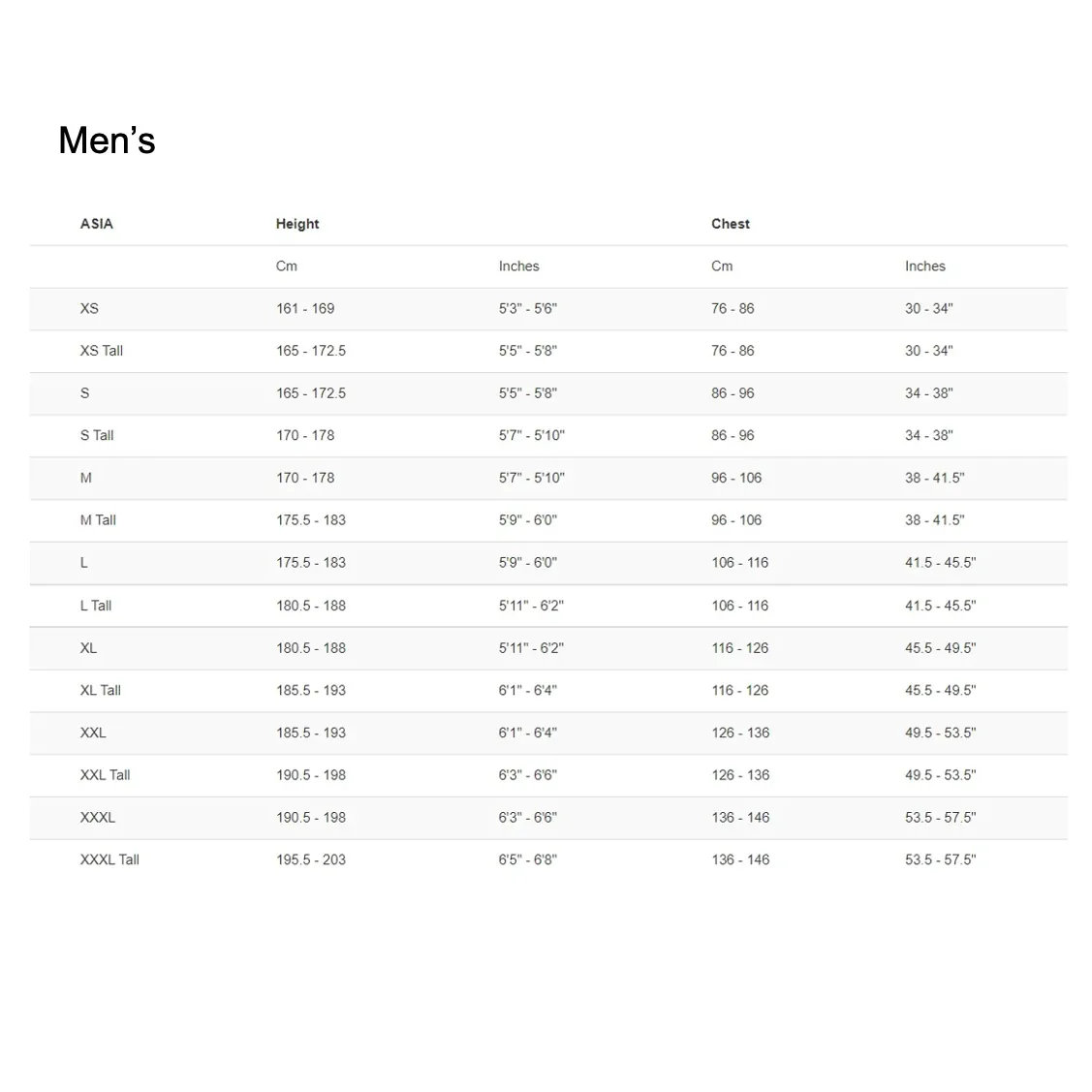 Men's

| ASIA | Height | | Chest | |
|---|---|---|---|---|
| | Cm | Inches | Cm | Inches |
| XS | 161 - 169 | 5'3" - 5'6" | 76 - 86 | 30 - 34" |
| XS Tall | 165 - 172.5 | 5'5" - 5'8" | 76 - 86 | 30 - 34" |
| S | 165 - 172.5 | 5'5" - 5'8" | 86 - 96 | 34 - 38" |
| S Tall | 170 - 178 | 5'7" - 5'10" | 86 - 96 | 34 - 38" |
| M | 170 - 178 | 5'7" - 5'10" | 96 - 106 | 38 - 41.5" |
| M Tall | 175.5 - 183 | 5'9" - 6'0" | 96 - 106 | 38 - 41.5" |
| L | 175.5 - 183 | 5'9" - 6'0" | 106 - 116 | 41.5 - 45.5" |
| L Tall | 180.5 - 188 | 5'11" - 6'2" | 106 - 116 | 41.5 - 45.5" |
| XL | 180.5 - 188 | 5'11" - 6'2" | 116 - 126 | 45.5 - 49.5" |
| XL Tall | 185.5 - 193 | 6'1" - 6'4" | 116 - 126 | 45.5 - 49.5" |
| XXL | 185.5 - 193 | 6'1" - 6'4" | 126 - 136 | 49.5 - 53.5" |
| XXL Tall | 190.5 - 198 | 6'3" - 6'6" | 126 - 136 | 49.5 - 53.5" |
| XXXL | 190.5 - 198 | 6'3" - 6'6" | 136 - 146 | 53.5 - 57.5" |
| XXXL Tall | 195.5 - 203 | 6'5" - 6'8" | 136 - 146 | 53.5 - 57.5" |